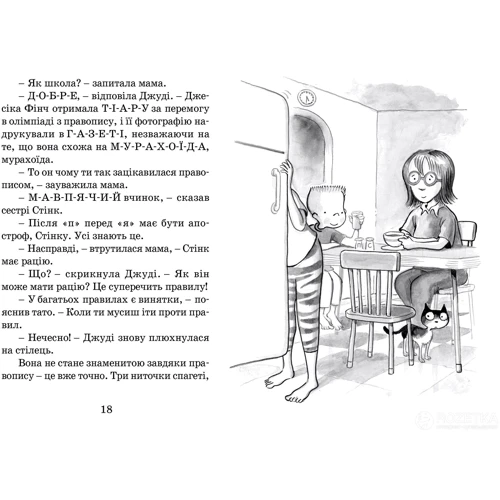 – Як школа? – запитала мама.

– Д-О-Б-Р-Е, – відповіла Джуді. – Джесіка Фінч отримала Т-І-А-Р-У за перемогу в олімпіаді з правопису, і її фотографію надрукували в Г-А-З-Е-Т-І, незважаючи на те, що вона схожа на М-У-Р-А-Х-О-Ї-Д-А, мурахоїда.

– То он чому ти так зацікавилася правописом, – зауважила мама.

– М-А-В-П-Я-Ч-И-Й вчинок, – сказав сестрі Стінк.

– Після «п» перед «я» має бути апостроф, Стінку. Усі знають це.

– Насправді, – втрутилася мама, – Стінк має рацію.

– Що? – скрикнула Джуді. – Як він може мати рацію? Це суперечить правилу!

– У багатьох правилах є винятки, – пояснив тато. – Коли ти мусиш іти проти правил.

– Нечесно! – Джуді знову плюхнулася на стілець.

Вона не стане знаменитою завдяки правопису – це вже точно. Три ниточки спагеті,

18

ROZETKA